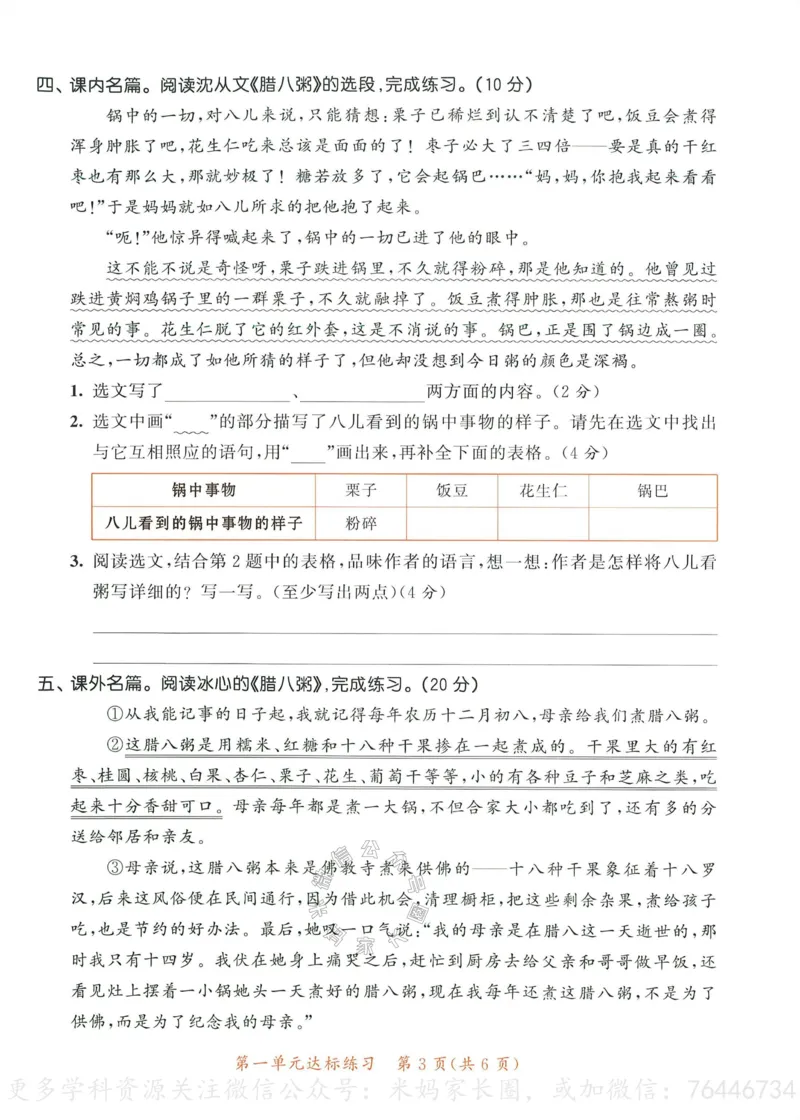 四、课内名篇。阅读沈从文《腊八粥》的选段，完成练习。(10分)

锅中的一切，对八儿来说，只能猜想：栗子已稀烂到认不清楚了吧，饭豆会煮得浑身肿胀了吧，花生仁吃来总该是面面的了！枣子必大了三四倍——要是真的干红枣也有那么大，那就妙极了！糖若放多了，它会起锅巴……“妈，妈，你抱我起来看看吧！”于是妈妈就如八儿所求的把他抱了起来。

“呃！”他惊异得喊起来了，锅中的一切已进了他的眼中。

这不能不说是奇怪呀，栗子跌进锅里，不久就得粉碎，那是他知道的。他曾见过跌进黄焖鸡锅子里的一群栗子，不久就融掉了。饭豆煮得肿胀，那也是往常熬粥时常见的事。花生仁脱了它的红外套，这是不消说的事。锅巴，正是围了锅边成一圈。总之，一切都成了如他所猜的样子了，但他却没想到今日粥的颜色是深褐。

1. 选文写了____、____两方面的内容。(2分)

2. 选文中画“____”的部分描写了八儿看到的锅中事物的样子。请先在选文中找出与它互相照应的语句，用“____”画出来，再补全下面的表格。(4分)

| 锅中事物 | 栗子 | 饭豆 | 花生仁 | 锅巴 |
|---|---|---|---|---|
| 八儿看到的锅中事物的样子 | 粉碎 |  |  |  |

3. 阅读选文，结合第2题中的表格，品味作者的语言，想一想：作者是怎样将八儿看粥写详细的？写一写。(至少写出两点)(4分)

____

____

五、课外名篇。阅读冰心的《腊八粥》，完成练习。(20分)

①从我能记事的日子起，我就记得每年农历十二月初八，母亲给我们煮腊八粥。

②这腊八粥是用糯米、红糖和十八种干果掺在一起煮成的。干果里大的有红枣、桂圆、核桃、白果、杏仁、栗子、花生、葡萄干等等，小的有各种豆子和芝麻之类，吃起来十分香甜可口。母亲每年都是煮一大锅，不但合家大小都吃到了，还有多的分送给邻居和亲友。

③母亲说，这腊八粥本来是佛教寺煮来供佛的——十八种干果象征着十八罗汉，后来这风俗便在民间通行，因为借此机会，清理橱柜，把这些剩余杂果，煮给孩子吃，也是节约的好办法。最后，她叹一口气说：“我的母亲是在腊八这一天逝世的，那时我只有十四岁。我伏在她身上痛哭之后，赶忙到厨房去给父亲和哥哥做早饭，还看见灶上摆着一小锅她头一天煮好的腊八粥，现在我每年还煮这腊八粥，不是为了供佛，而是为了纪念我的母亲。”

第一单元达标练习 第3页(共6页)

更多学科资源关注微信公众号：米妈家长圈，或加微信：76446734